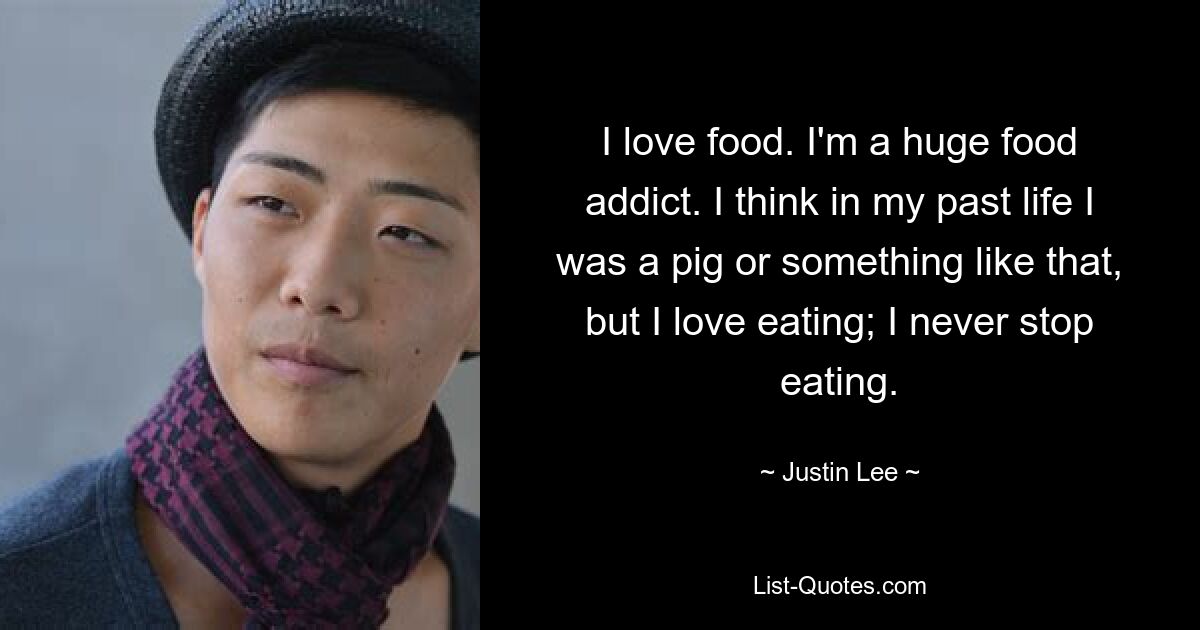 I love food. I'm a huge food addict. I think in my past life I was a pig or something like that, but I love eating; I never stop eating.

~ Justin Lee ~

List-Quotes.com